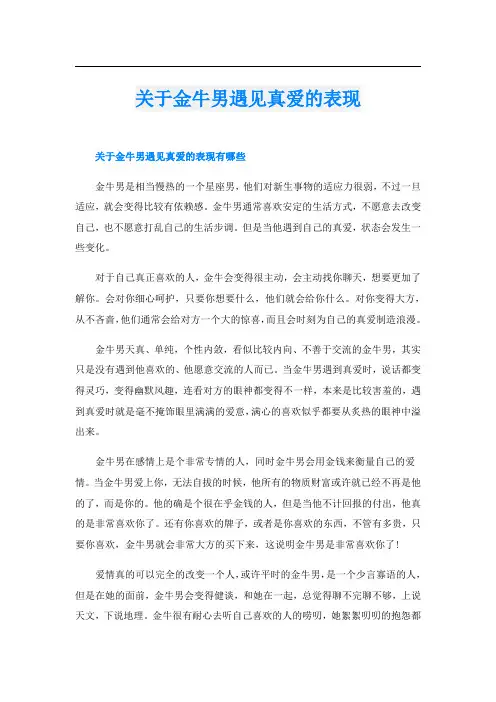 关于金牛男遇见真爱的表现

关于金牛男遇见真爱的表现有哪些

金牛男是相当慢热的一个星座男，他们对新生事物的适应力很弱，不过一旦适应，就会变得比较有依赖感。金牛男通常喜欢安定的生活方式，不愿意去改变自己，也不愿意打乱自己的生活步调。但是当他遇到自己的真爱，状态会发生一些变化。

对于自己真正喜欢的人，金牛会变得很主动，会主动找你聊天，想要更加了解你。会对你细心呵护，只要你想要什么，他们就会给你什么。对你变得大方，从不吝啬，他们通常会给对方一个大的惊喜，而且会时刻为自己的真爱制造浪漫。

金牛男天真、单纯，个性内敛，看似比较内向、不善于交流的金牛男，其实只是没有遇到他喜欢的、他愿意交流的人而已。当金牛男遇到真爱时，说话都变得灵巧，变得幽默风趣，连看对方的眼神都变得不一样，本来是比较害羞的，遇到真爱时就是毫不掩饰眼里满满的爱意，满心的喜欢似乎都要从炙热的眼神中溢出来。

金牛男在感情上是个非常专情的人，同时金牛男会用金钱来衡量自己的爱情。当金牛男爱上你，无法自拔的时候，他所有的物质财富或许就已经不再是他的了，而是你的。他的确是个很在乎金钱的人，但是当他不计回报的付出，他真的是非常喜欢你了。还有你喜欢的牌子，或者是你喜欢的东西，不管有多贵，只要你喜欢，金牛男就会非常大方的买下来，这说明金牛男是非常喜欢你了！

爱情真的可以完全的改变一个人，或许平时的金牛男，是一个少言寡语的人，但是在她的面前，金牛男会变得健谈，和她在一起，总觉得聊不完聊不够，上说天文，下说地理。金牛很有耐心去听自己喜欢的人的唠叨，她絮絮叨叨的抱怨都